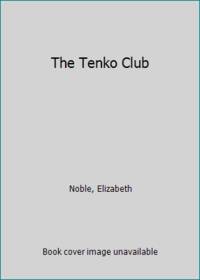 The Tenko Club

Noble, Elizabeth

Book cover image unavailable